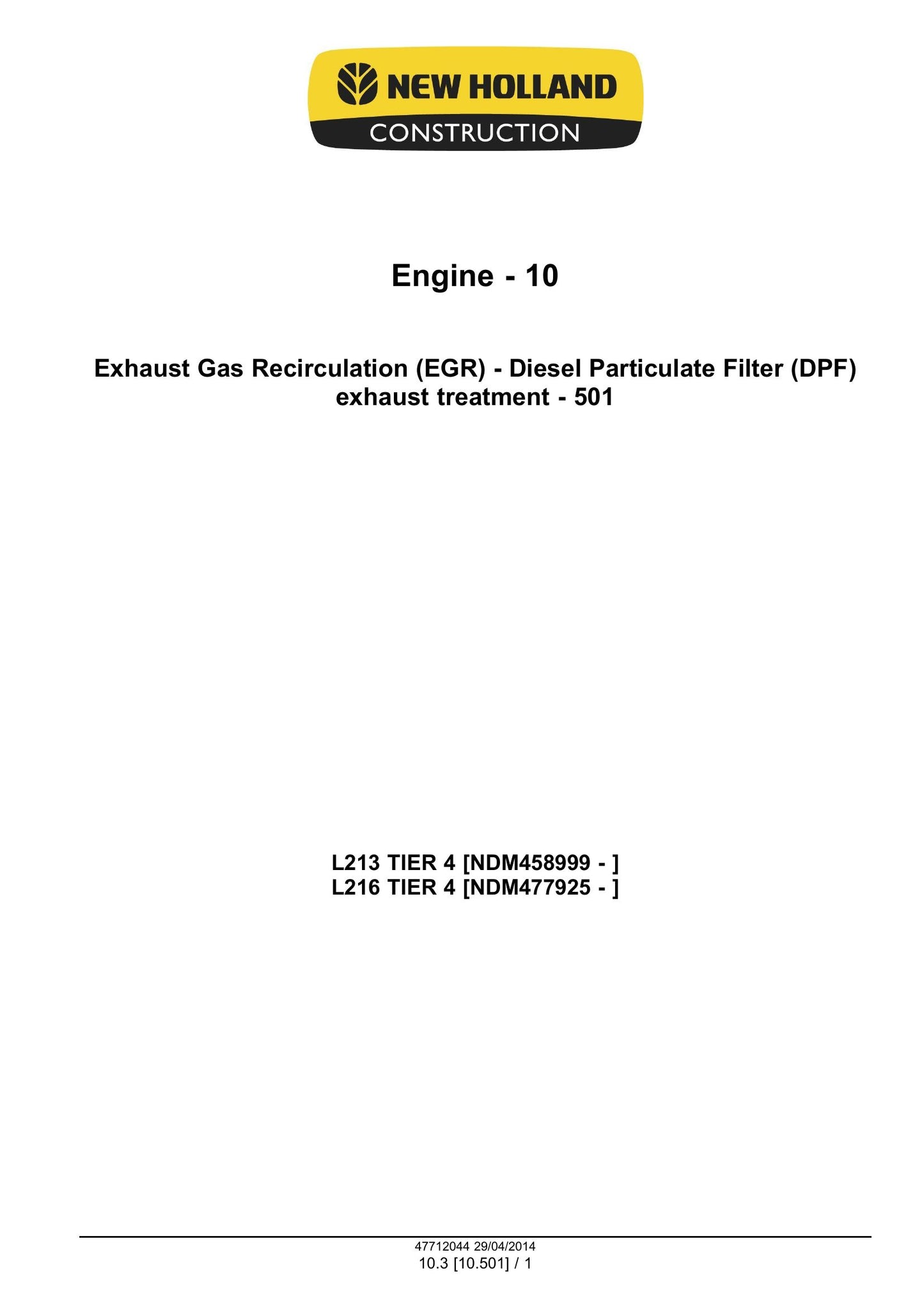 NEW HOLLAND
CONSTRUCTION

Engine - 10

Exhaust Gas Recirculation (EGR) - Diesel Particulate Filter (DPF) exhaust treatment - 501

L213 TIER 4 [NDM458999 - ]
L216 TIER 4 [NDM477925 - ]

47712044 29/04/2014
10.3 [10.501] / 1